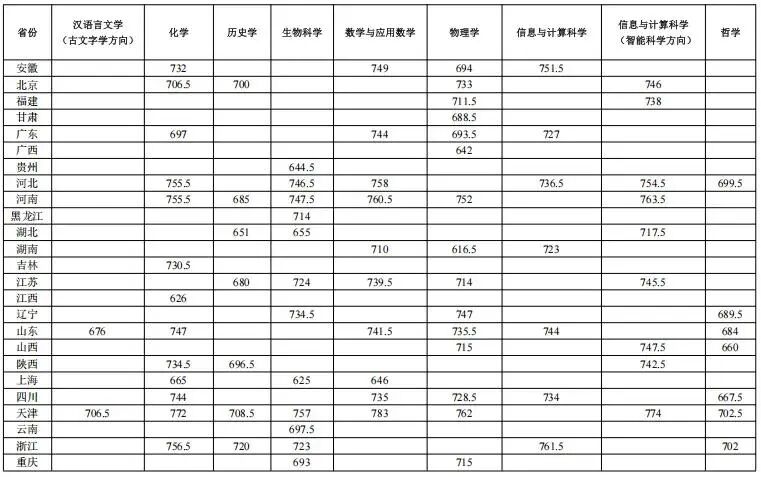 | 省份 | 汉语言文学（古文字学方向） | 化学 | 历史学 | 生物科学 | 数学与应用数学 | 物理学 | 信息与计算科学 | 信息与计算科学（智能科学方向） | 哲学 |
|---|---|---|---|---|---|---|---|---|---|
| 安徽 | | 732 | | | 749 | 694 | 751.5 | | |
| 北京 | | 706.5 | 700 | | | 733 | | 746 | |
| 福建 | | | | | | 711.5 | | 738 | |
| 甘肃 | | | | | | 688.5 | | | |
| 广东 | | 697 | | | 744 | 693.5 | 727 | | |
| 广西 | | | | | | 642 | | | |
| 贵州 | | | | 644.5 | | | | | |
| 河北 | | 755.5 | | 746.5 | 758 | | 736.5 | 754.5 | 699.5 |
| 河南 | | 755.5 | 685 | 747.5 | 760.5 | 752 | | 763.5 | |
| 黑龙江 | | | | 714 | | | | | |
| 湖北 | | | 651 | 655 | | | | 717.5 | |
| 湖南 | | | | | 710 | 616.5 | 723 | | |
| 吉林 | | 730.5 | | | | | | | |
| 江苏 | | | 680 | 724 | 739.5 | 714 | | 745.5 | |
| 江西 | | 626 | | | | | | | |
| 辽宁 | | | | 734.5 | | 747 | | | 689.5 |
| 山东 | 676 | 747 | | | 741.5 | 735.5 | 744 | | 684 |
| 山西 | | | | | | 715 | | 747.5 | 660 |
| 陕西 | | 734.5 | 696.5 | | | | | 742.5 | |
| 上海 | | 665 | | 625 | 646 | | | | |
| 四川 | | 744 | | | 735 | 728.5 | 734 | | 667.5 |
| 天津 | 706.5 | 772 | 708.5 | 757 | 783 | 762 | | 774 | 702.5 |
| 云南 | | | | 697.5 | | | | | |
| 浙江 | | 756.5 | 720 | 723 | | | 761.5 | | 702 |
| 重庆 | | | | 693 | | 715 | | | |